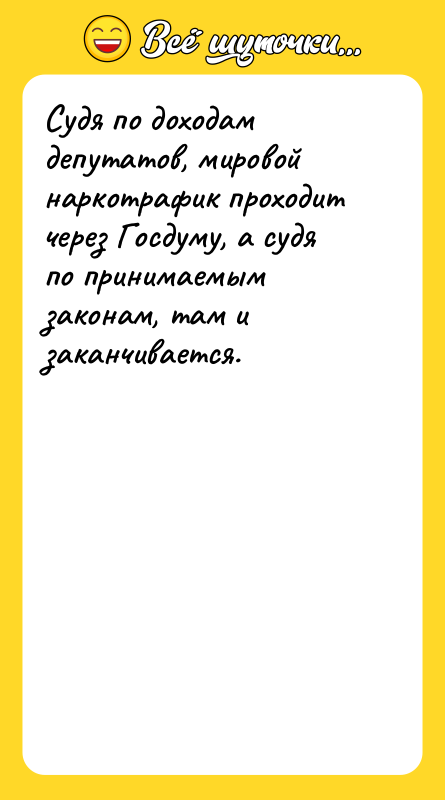 Всё шуточки...

Судя по доходам депутатов, мировой наркотрафик проходит через Госдуму, а судя по принимаемым законам, там и заканчивается.